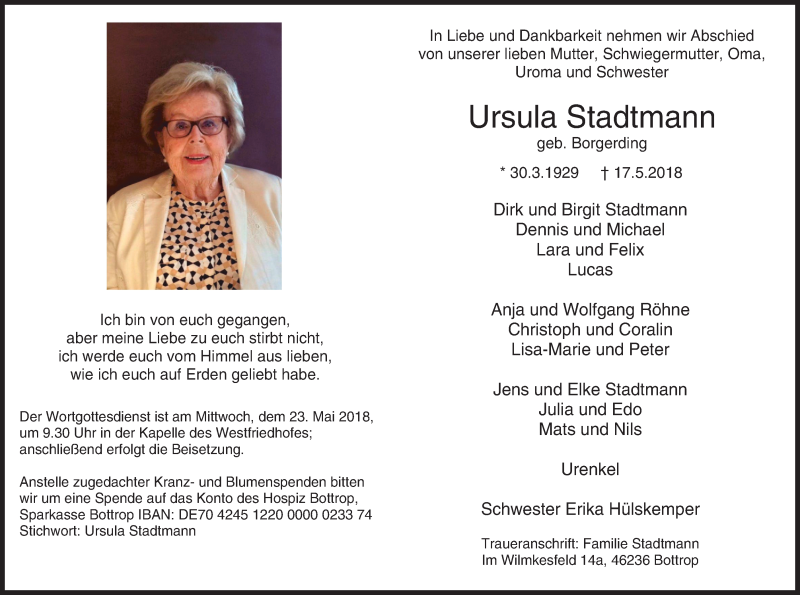 Ich bin von euch gegangen,
aber meine Liebe zu euch stirbt nicht,
ich werde euch vom Himmel aus lieben,
wie ich euch auf Erden geliebt habe.

Der Wortgottesdienst ist am Mittwoch, dem 23. Mai 2018, um 9.30 Uhr in der Kapelle des Westfriedhofes; anschließend erfolgt die Beisetzung.

Anstelle zugedachter Kranz- und Blumenspenden bitten wir um eine Spende auf das Konto des Hospiz Bottrop, Sparkasse Bottrop IBAN: DE70 4245 1220 0000 0233 74
Stichwort: Ursula Stadtmann

In Liebe und Dankbarkeit nehmen wir Abschied von unserer lieben Mutter, Schwiegermutter, Oma, Uroma und Schwester

Ursula Stadtmann
geb. Borgerding

* 30.3.1929 † 17.5.2018

Dirk und Birgit Stadtmann
Dennis und Michael
Lara und Felix
Lucas

Anja und Wolfgang Röhne
Christoph und Coralin
Lisa-Marie und Peter

Jens und Elke Stadtmann
Julia und Edo
Mats und Nils

Urenkel

Schwester Erika Hülskemper

Traueranschrift: Familie Stadtmann
Im Wilmkesfeld 14a, 46236 Bottrop